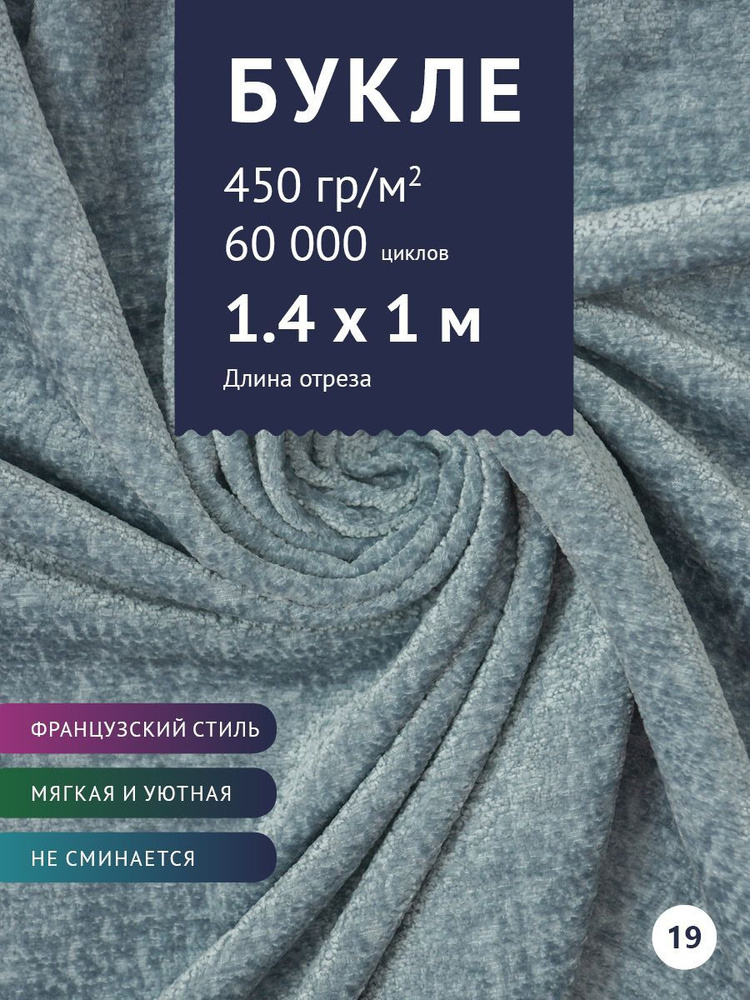 БУКЛЕ

450 гр/м$^2$
60 000 циклов
1.4 х 1 м
Длина отреза

ФРАНЦУЗСКИЙ СТИЛЬ

МЯГКАЯ И УЮТНАЯ

НЕ СМИНАЕТСЯ

19